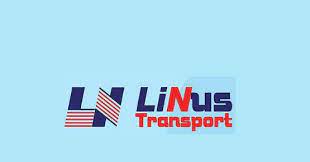 LN LiNus Transport